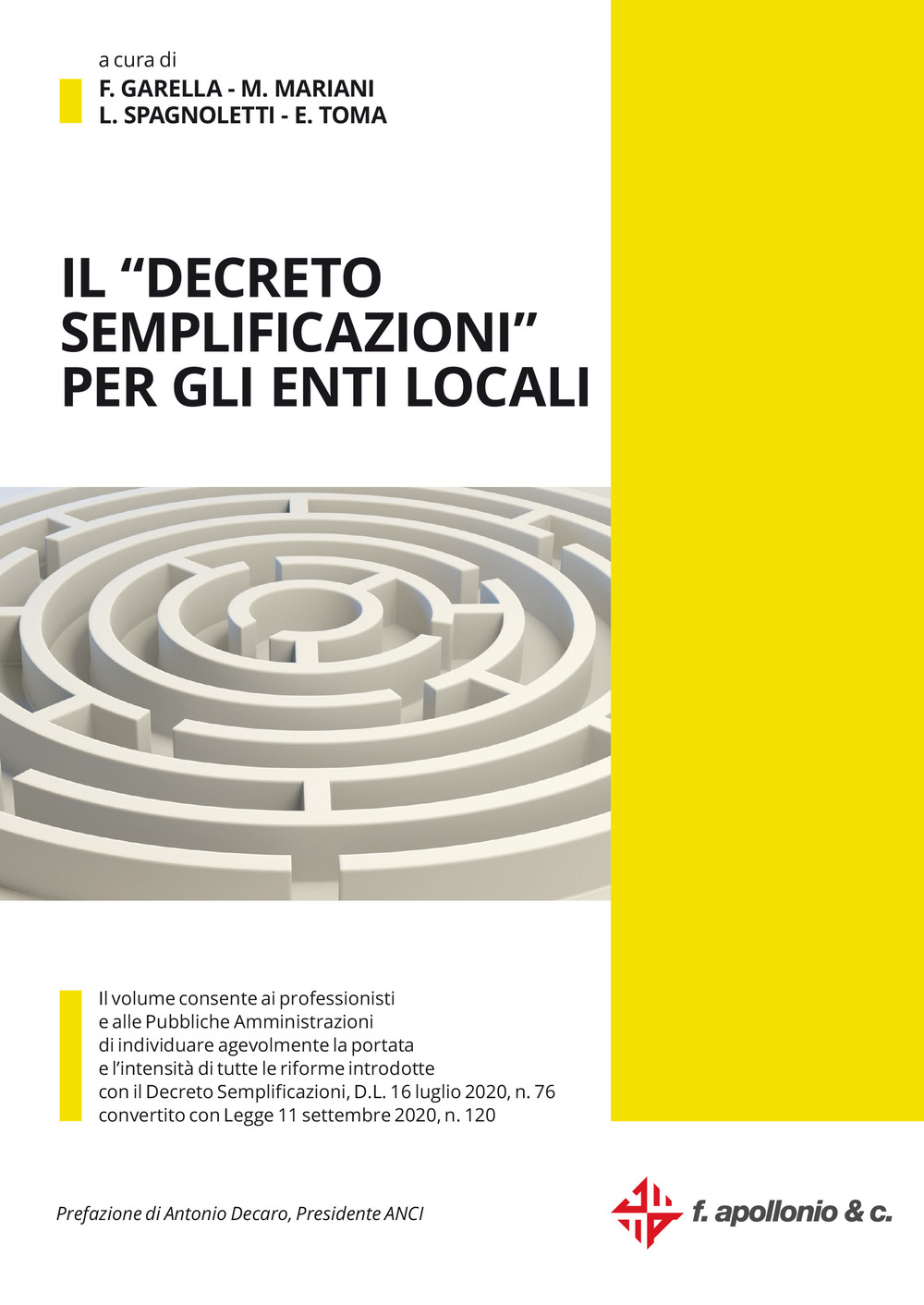 a cura di
F. GARELLA - M. MARIANI
L. SPAGNOLETTI - E. TOMA

IL “DECRETO SEMPLIFICAZIONI” PER GLI ENTI LOCALI

Il volume consente ai professionisti e alle Pubbliche Amministrazioni di individuare agevolmente la portata e l’intensità di tutte le riforme introdotte con il Decreto Semplificazioni, D.L. 16 luglio 2020, n. 76 convertito con Legge 11 settembre 2020, n. 120

Prefazione di Antonio Decaro, Presidente ANCI

f. apollonio & c.